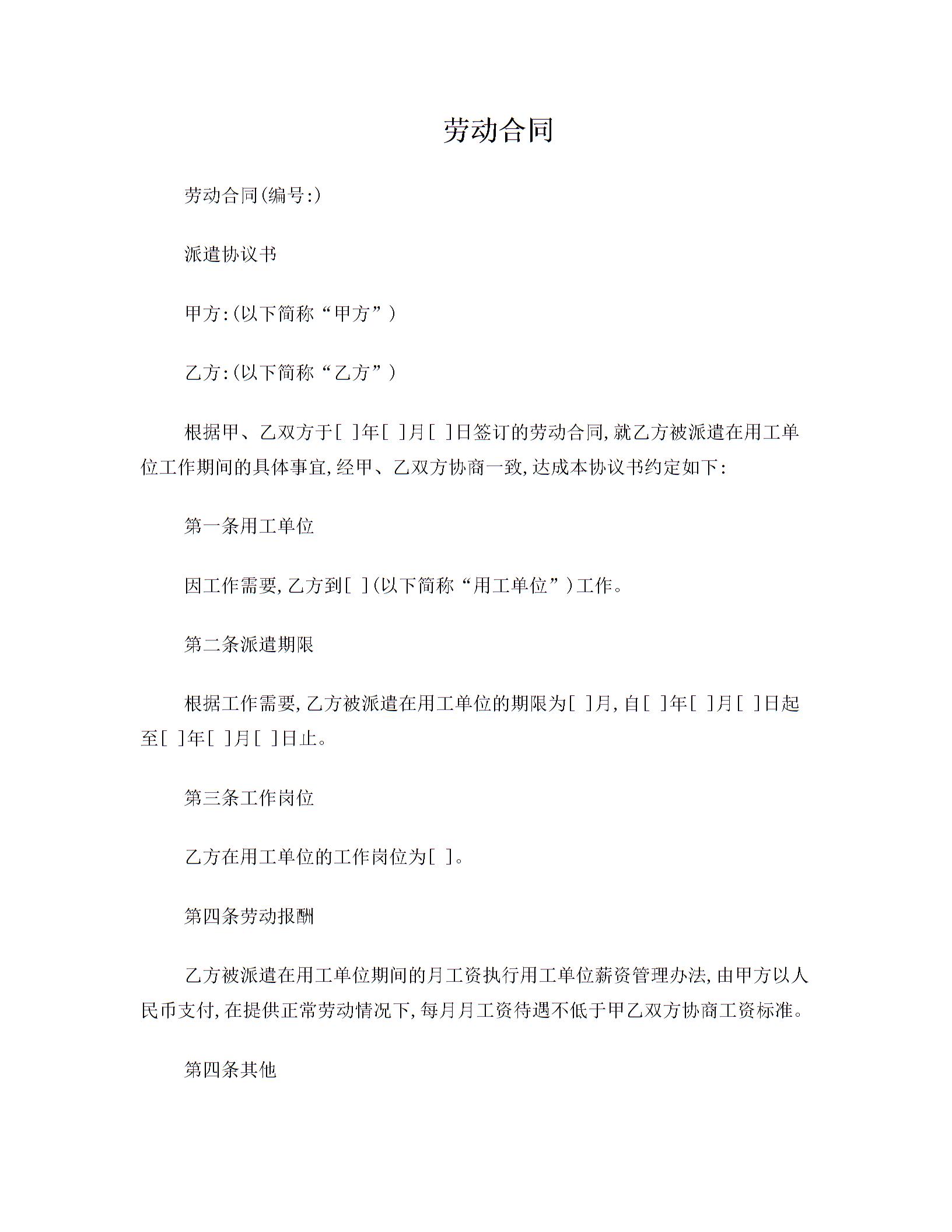 劳动合同

劳动合同(编号:)

派遣协议书

甲方:(以下简称“甲方”)

乙方:(以下简称“乙方”)

根据甲、乙双方于[ ]年[ ]月[ ]日签订的劳动合同,就乙方被派遣在用工单位工作期间的具体事宜,经甲、乙双方协商一致,达成本协议书约定如下:

第一条用工单位

因工作需要,乙方到[ ](以下简称“用工单位”)工作。

第二条派遣期限

根据工作需要,乙方被派遣在用工单位的期限为[ ]月,自[ ]年[ ]月[ ]日起至[ ]年[ ]月[ ]日止。

第三条工作岗位

乙方在用工单位的工作岗位为[ ]。

第四条劳动报酬

乙方被派遣在用工单位期间的月工资执行用工单位薪资管理办法,由甲方以人民币支付,在提供正常劳动情况下,每月月工资待遇不低于甲乙双方协商工资标准。

第四条其他